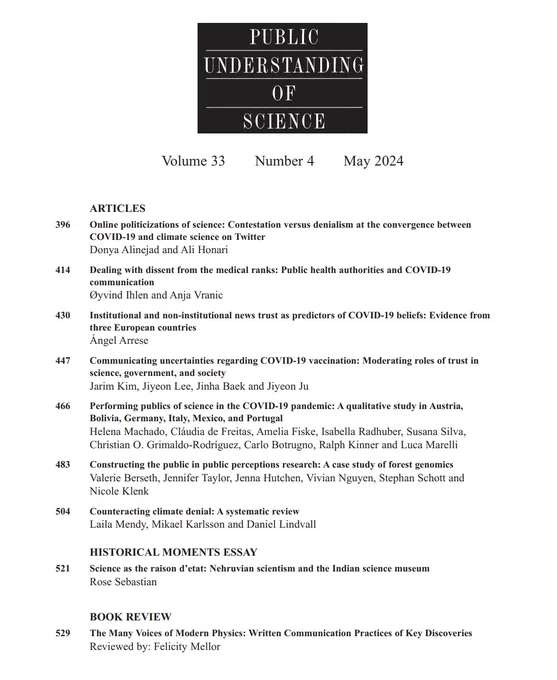 PUBLIC UNDERSTANDING OF SCIENCE

Volume 33 Number 4 May 2024

ARTICLES

396 Online politicizations of science: Contestation versus denialism at the convergence between COVID-19 and climate science on Twitter
Donya Alinejad and Ali Honari

414 Dealing with dissent from the medical ranks: Public health authorities and COVID-19 communication
Øyvind Ihlen and Anja Vranic

430 Institutional and non-institutional news trust as predictors of COVID-19 beliefs: Evidence from three European countries
Ángel Arrese

447 Communicating uncertainties regarding COVID-19 vaccination: Moderating roles of trust in science, government, and society
Jarim Kim, Jiyeon Lee, Jinha Baek and Jiyeon Ju

466 Performing publics of science in the COVID-19 pandemic: A qualitative study in Austria, Bolivia, Germany, Italy, Mexico, and Portugal
Helena Machado, Cláudia de Freitas, Amelia Fiske, Isabella Radhuber, Susana Silva, Christian O. Grimaldo-Rodríguez, Carlo Botrugno, Ralph Kinner and Luca Marelli

483 Constructing the public in public perceptions research: A case study of forest genomics
Valerie Berseth, Jennifer Taylor, Jenna Hutchen, Vivian Nguyen, Stephan Schott and Nicole Klenk

504 Counteracting climate denial: A systematic review
Laila Mendy, Mikael Karlsson and Daniel Lindvall

HISTORICAL MOMENTS ESSAY

521 Science as the raison d'etat: Nehruvian scientism and the Indian science museum
Rose Sebastian

BOOK REVIEW

529 The Many Voices of Modern Physics: Written Communication Practices of Key Discoveries
Reviewed by: Felicity Mellor